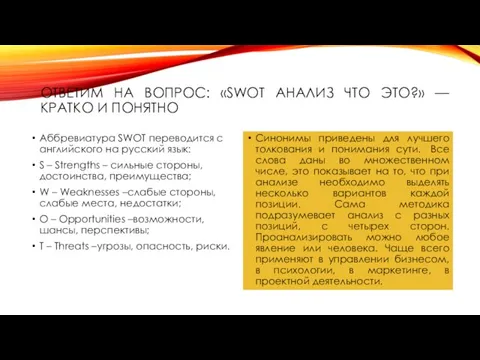 ОТВЕТИМ НА ВОПРОС: «SWOT АНАЛИЗ ЧТО ЭТО?» — КРАТКО И ПОНЯТНО

• Аббревиатура SWOT переводится с английского на русский язык:
• S – Strengths – сильные стороны, достоинства, преимущества;
• W – Weaknesses –слабые стороны, слабые места, недостатки;
• O – Opportunities –возможности, шансы, перспективы;
• T – Threats –угрозы, опасность, риски.

• Синонимы приведены для лучшего толкования и понимания сути. Все слова даны во множественном числе, это показывает на то, что при анализе необходимо выделять несколько вариантов каждой позиции. Сама методика подразумевает анализ с разных позиций, с четырех сторон. Проанализировать можно любое явление или человека. Чаще всего применяют в управлении бизнесом, в психологии, в маркетинге, в проектной деятельности.